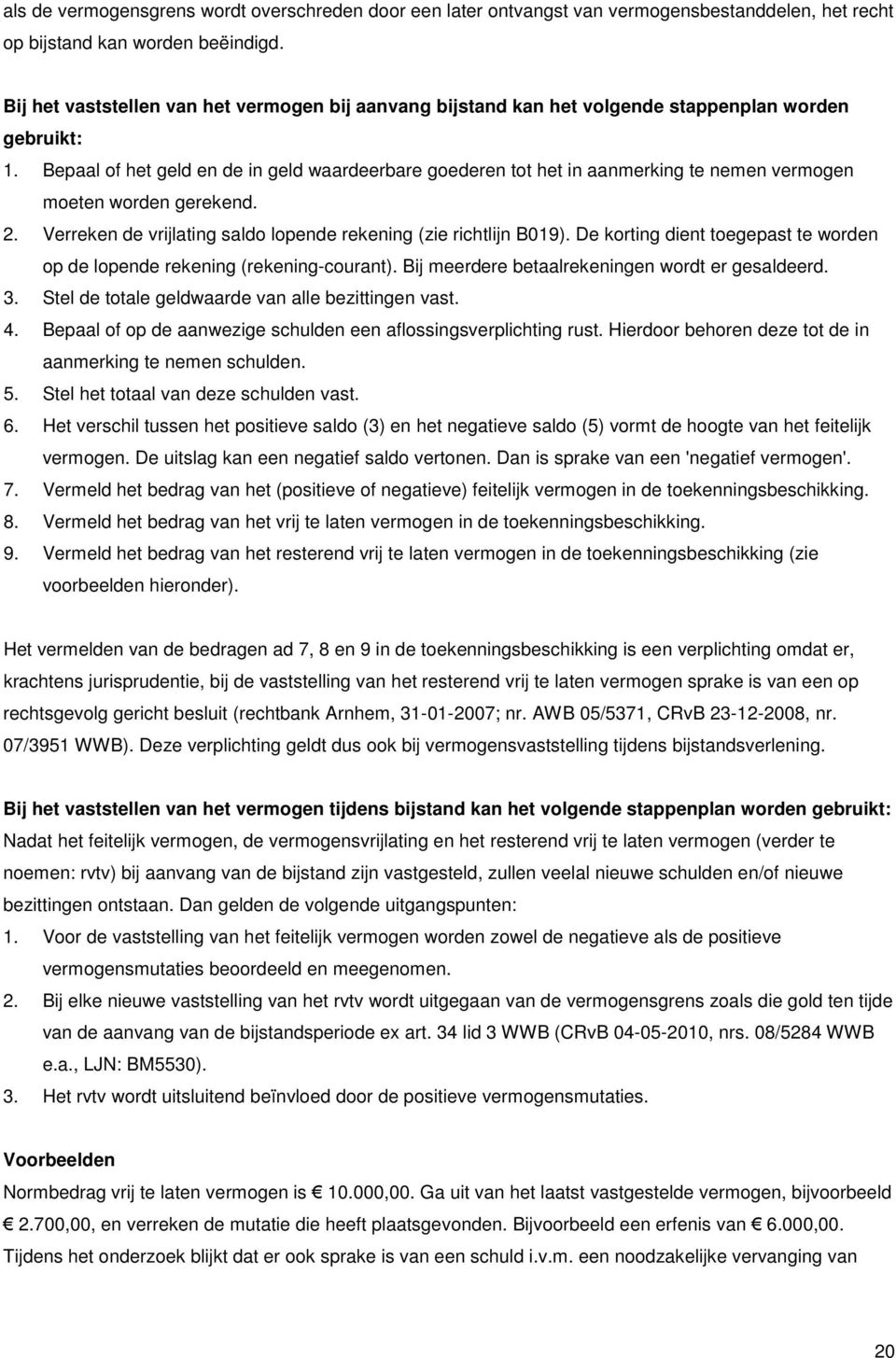 als de vermogensgrens wordt overschreden door een later ontvangst van vermogensbestanddelen, het recht op bijstand kan worden beëindigd.

Bij het vaststellen van het vermogen bij aanvang bijstand kan het volgende stappenplan worden gebruikt:
1. Bepaal of het geld en de in geld waardeerbare goederen tot het in aanmerking te nemen vermogen moeten worden gerekend.
2. Verreken de vrijlating saldo lopende rekening (zie richtlijn B019). De korting dient toegepast te worden op de lopende rekening (rekening-courant). Bij meerdere betaalrekeningen wordt er gesaldeerd.
3. Stel de totale geldwaarde van alle bezittingen vast.
4. Bepaal of op de aanwezige schulden een aflossingsverplichting rust. Hierdoor behoren deze tot de in aanmerking te nemen schulden.
5. Stel het totaal van deze schulden vast.
6. Het verschil tussen het positieve saldo (3) en het negatieve saldo (5) vormt de hoogte van het feitelijk vermogen. De uitslag kan een negatief saldo vertonen. Dan is sprake van een 'negatief vermogen'.
7. Vermeld het bedrag van het (positieve of negatieve) feitelijk vermogen in de toekenningsbeschikking.
8. Vermeld het bedrag van het vrij te laten vermogen in de toekenningsbeschikking.
9. Vermeld het bedrag van het resterend vrij te laten vermogen in de toekenningsbeschikking (zie voorbeelden hieronder).

Het vermelden van de bedragen ad 7, 8 en 9 in de toekenningsbeschikking is een verplichting omdat er, krachtens jurisprudentie, bij de vaststelling van het resterend vrij te laten vermogen sprake is van een op rechtsgevolg gericht besluit (rechtbank Arnhem, 31-01-2007; nr. AWB 05/5371, CRvB 23-12-2008, nr. 07/3951 WWB). Deze verplichting geldt dus ook bij vermogensvaststelling tijdens bijstandsverlening.

Bij het vaststellen van het vermogen tijdens bijstand kan het volgende stappenplan worden gebruikt:
Nadat het feitelijk vermogen, de vermogensvrijlating en het resterend vrij te laten vermogen (verder te noemen: rvtv) bij aanvang van de bijstand zijn vastgesteld, zullen veelal nieuwe schulden en/of nieuwe bezittingen ontstaan. Dan gelden de volgende uitgangspunten:
1. Voor de vaststelling van het feitelijk vermogen worden zowel de negatieve als de positieve vermogensmutaties beoordeeld en meegenomen.
2. Bij elke nieuwe vaststelling van het rvtv wordt uitgegaan van de vermogensgrens zoals die gold ten tijde van de aanvang van de bijstandsperiode ex art. 34 lid 3 WWB (CRvB 04-05-2010, nrs. 08/5284 WWB e.a., LJN: BM5530).
3. Het rvtv wordt uitsluitend beïnvloed door de positieve vermogensmutaties.

Voorbeelden
Normbedrag vrij te laten vermogen is € 10.000,00. Ga uit van het laatst vastgestelde vermogen, bijvoorbeeld € 2.700,00, en verreken de mutatie die heeft plaatsgevonden. Bijvoorbeeld een erfenis van € 6.000,00. Tijdens het onderzoek blijkt dat er ook sprake is van een schuld i.v.m. een noodzakelijke vervanging van

20